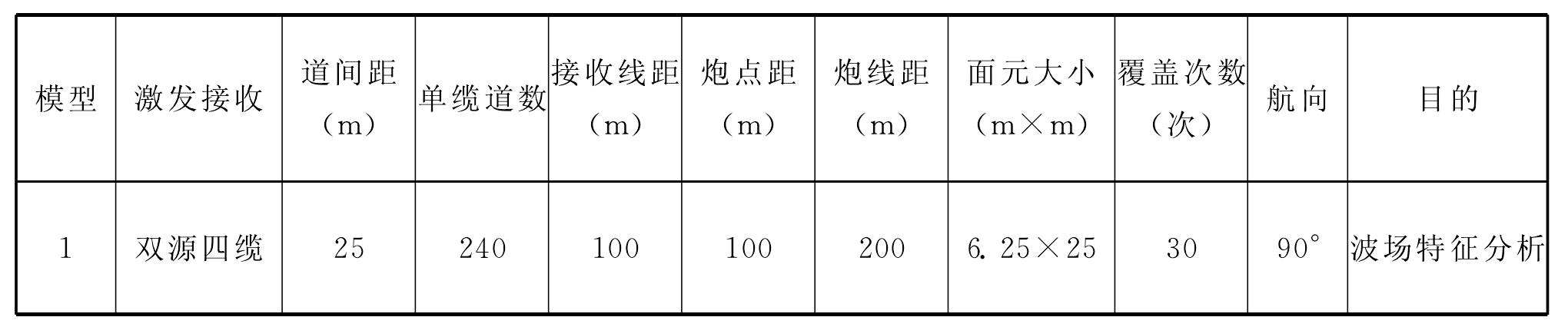 | 模型 | 激发接收 | 道间距（m） | 单缆道数 | 接收线距（m） | 炮点距（m） | 炮线距（m） | 面元大小（m×m） | 覆盖次数（次） | 航向 | 目的 |
|---|---|---|---|---|---|---|---|---|---|---|
| 1 | 双源四缆 | 25 | 240 | 100 | 100 | 200 | 6.25×25 | 30 | 90° | 波场特征分析 |